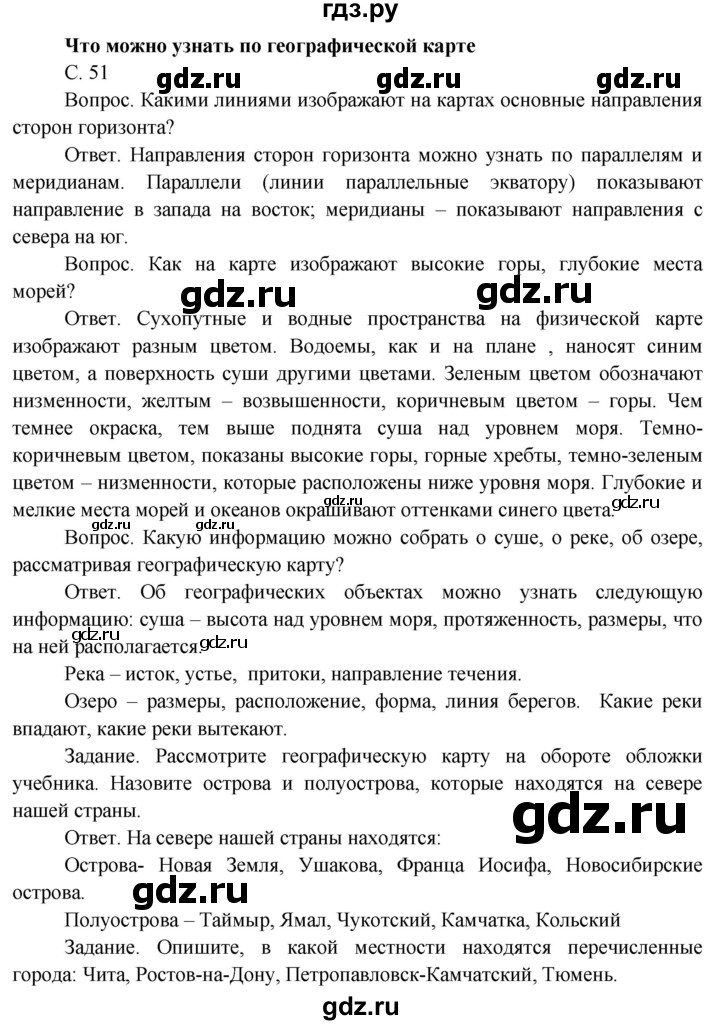 гдз.ру

Что можно узнать по географической карте

С. 51 gdz.ru gdz.ru gdz.ru

Вопрос. Какими линиями изображают на картах основные направления сторон горизонта?

Ответ. Направления сторон горизонта можно узнать по параллелям и меридианам. Параллели (линии параллельные экватору) показывают направление в запада на восток; меридианы – показывают направления с севера на юг.

Вопрос. Как на карте изображают высокие горы, глубокие места морей? gdz.ru gdz.ru

Ответ. Сухопутные и водные пространства на физической карте изображают разным цветом. Водоемы, как и на плане , наносят синим цветом, а поверхность суши другими цветами. Зеленым цветом обозначают низменности, желтым – возвышенности, коричневым цветом – горы. Чем темнее окраска, тем выше поднята суша над уровнем моря. Темно-коричневым цветом, показаны высокие горы, горные хребты, темно-зеленым цветом – низменности, которые расположены ниже уровня моря. Глубокие и мелкие места морей и океанов окрашивают оттенками синего цвета. gdz.ru gdz.ru gdz.ru

Вопрос. Какую информацию можно собрать о суше, о реке, об озере, рассматривая географическую карту?

Ответ. Об географических объектах можно узнать следующую информацию: суша – высота над уровнем моря, протяженность, размеры, что на ней располагается. gdz.ru gdz.ru

Река – исток, устье, притоки, направление течения.

Озеро – размеры, расположение, форма, линия берегов. Какие реки впадают, какие реки вытекают.

Задание. Рассмотрите географическую карту на обороте обложки учебника. Назовите острова и полуострова, которые находятся на севере нашей страны.

gdz.ru

Ответ. На севере нашей страны находятся:

Острова- Новая Земля, Ушакова, Франца Иосифа, Новосибирские острова. gdz.ru

Полуострова – Таймыр, Ямал, Чукотский, Камчатка, Кольский

Задание. Опишите, в какой местности находятся перечисленные города: Чита, Ростов-на-Дону, Петропавловск-Камчатский, Тюмень.

gdz.ru